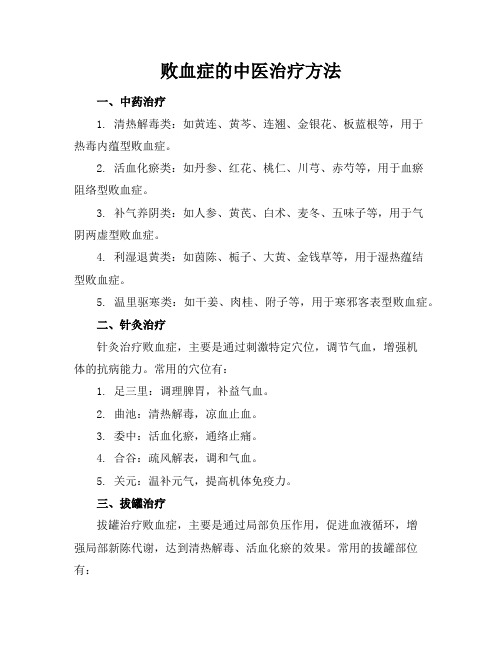 败血症的中医治疗方法

一、中药治疗

1. 清热解毒类：如黄连、黄芩、连翘、金银花、板蓝根等，用于热毒内蕴型败血症。

2. 活血化瘀类：如丹参、红花、桃仁、川芎、赤芍等，用于血瘀阻络型败血症。

3. 补气养阴类：如人参、黄芪、白术、麦冬、五味子等，用于气阴两虚型败血症。

4. 利湿退黄类：如茵陈、栀子、大黄、金钱草等，用于湿热蕴结型败血症。

5. 温里驱寒类：如干姜、肉桂、附子等，用于寒邪客表型败血症。

二、针灸治疗

针灸治疗败血症，主要是通过刺激特定穴位，调节气血，增强机体的抗病能力。常用的穴位有：

1. 足三里：调理脾胃，补益气血。

2. 曲池：清热解毒，凉血止血。

3. 委中：活血化瘀，通络止痛。

4. 合谷：疏风解表，调和气血。

5. 关元：温补元气，提高机体免疫力。

三、拔罐治疗

拔罐治疗败血症，主要是通过局部负压作用，促进血液循环，增强局部新陈代谢，达到清热解毒、活血化瘀的效果。常用的拔罐部位有：